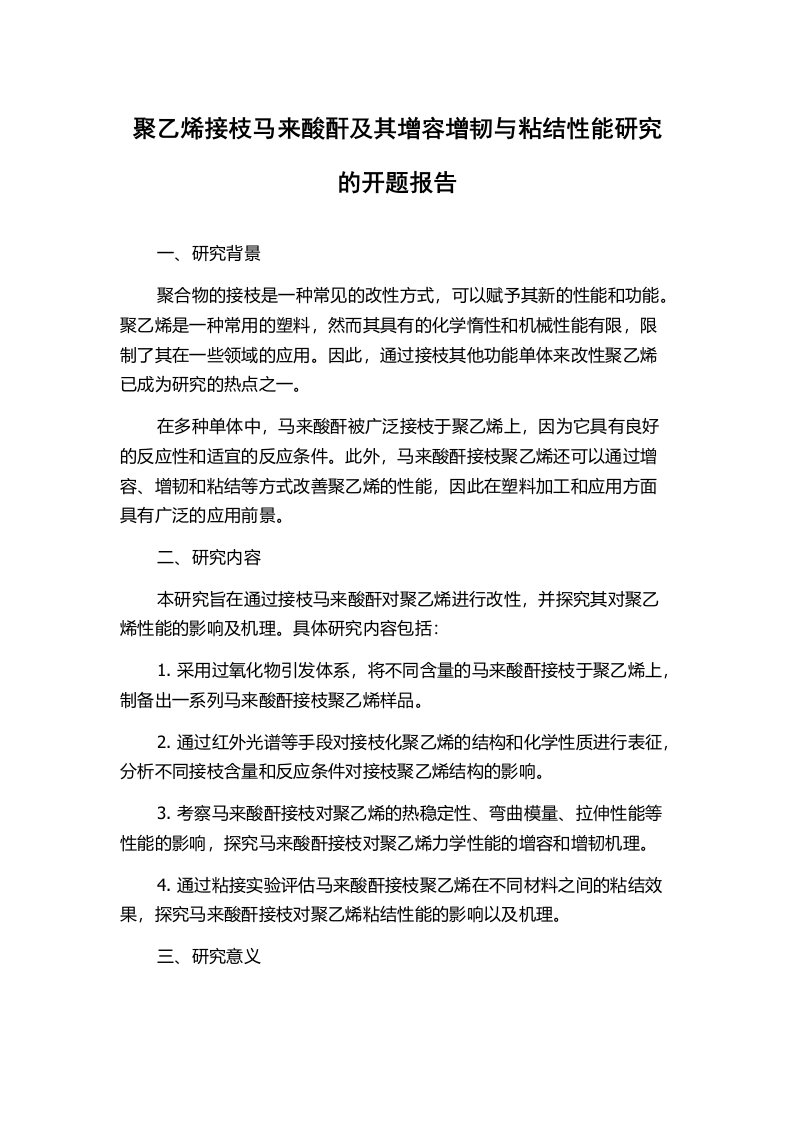 聚乙烯接枝马来酸酐及其增容增韧与粘结性能研究的开题报告

一、研究背景

聚合物的接枝是一种常见的改性方式，可以赋予其新的性能和功能。聚乙烯是一种常用的塑料，然而其具有的化学惰性和机械性能有限，限制了其在一些领域的应用。因此，通过接枝其他功能单体来改性聚乙烯已成为研究的热点之一。

在多种单体中，马来酸酐被广泛接枝于聚乙烯上，因为它具有良好的反应性和适宜的反应条件。此外，马来酸酐接枝聚乙烯还可以通过增容、增韧和粘结等方式改善聚乙烯的性能，因此在塑料加工和应用方面具有广泛的应用前景。

二、研究内容

本研究旨在通过接枝马来酸酐对聚乙烯进行改性，并探究其对聚乙烯性能的影响及机理。具体研究内容包括：

1. 采用过氧化物引发体系，将不同含量的马来酸酐接枝于聚乙烯上，制备出一系列马来酸酐接枝聚乙烯样品。

2. 通过红外光谱等手段对接枝化聚乙烯的结构和化学性质进行表征，分析不同接枝含量和反应条件对接枝聚乙烯结构的影响。

3. 考察马来酸酐接枝对聚乙烯的热稳定性、弯曲模量、拉伸性能等性能的影响，探究马来酸酐接枝对聚乙烯力学性能的增容和增韧机理。

4. 通过粘接实验评估马来酸酐接枝聚乙烯在不同材料之间的粘结效果，探究马来酸酐接枝对聚乙烯粘结性能的影响以及机理。

三、研究意义